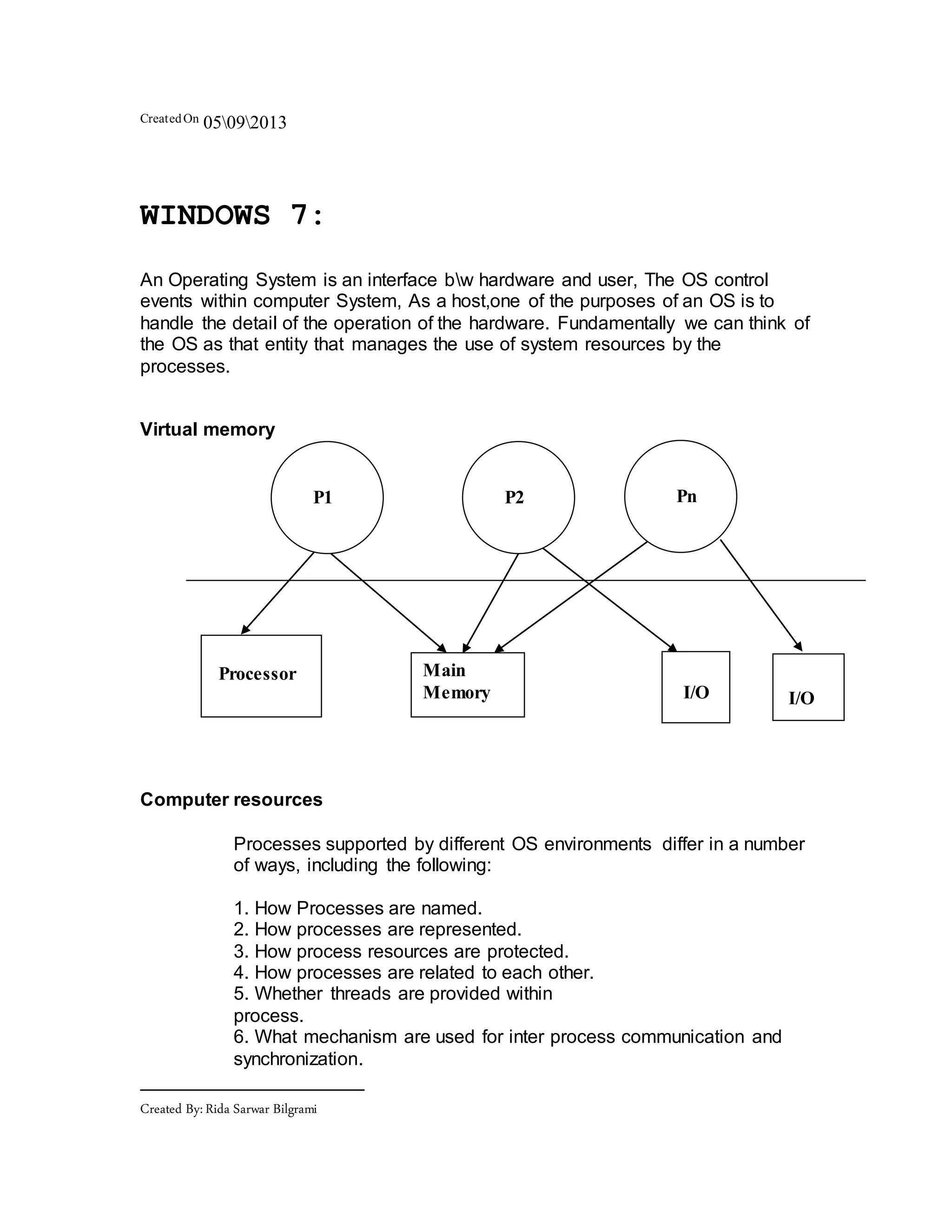 Created On 05\09\2013

WINDOWS 7:

An Operating System is an interface b\w hardware and user, The OS control events within computer System, As a host,one of the purposes of an OS is to handle the detail of the operation of the hardware. Fundamentally we can think of the OS as that entity that manages the use of system resources by the processes.

Virtual memory

P1

P2

Pn

Processor

Main Memory

I/O

I/O

Computer resources

Processes supported by different OS environments differ in a number of ways, including the following:

1. How Processes are named.
2. How processes are represented.
3. How process resources are protected.
4. How processes are related to each other.
5. Whether threads are provided within process.
6. What mechanism are used for inter process communication and synchronization.

Created By: Rida Sarwar Bilgrami